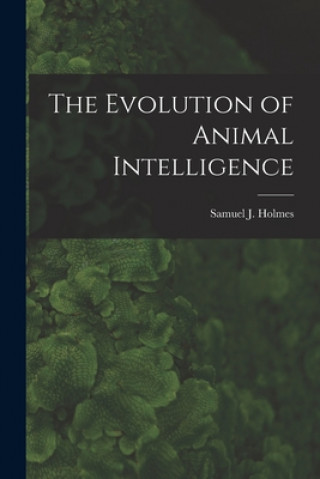 The Evolution of Animal Intelligence

Samuel J. Holmes